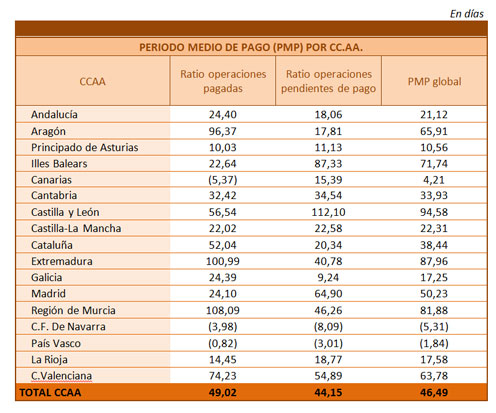 En días

PERIODO MEDIO DE PAGO (PMP) POR CC.AA.

| CCAA | Ratio operaciones pagadas | Ratio operaciones pendientes de pago | PMP global |
|---|---|---|---|
| Andalucía | 24,40 | 18,06 | 21,12 |
| Aragón | 96,37 | 17,81 | 65,91 |
| Principado de Asturias | 10,03 | 11,13 | 10,56 |
| Illes Balears | 22,64 | 87,33 | 71,74 |
| Canarias | (5,37) | 15,39 | 4,21 |
| Cantabria | 32,42 | 34,54 | 33,93 |
| Castilla y León | 56,54 | 112,10 | 94,58 |
| Castilla-La Mancha | 22,02 | 22,58 | 22,31 |
| Cataluña | 52,04 | 20,34 | 38,44 |
| Extremadura | 100,99 | 40,78 | 87,96 |
| Galicia | 24,39 | 9,24 | 17,25 |
| Madrid | 24,10 | 64,90 | 50,23 |
| Región de Murcia | 108,09 | 46,26 | 81,88 |
| C.F. De Navarra | (3,98) | (8,09) | (5,31) |
| País Vasco | (0,82) | (3,01) | (1,84) |
| La Rioja | 14,45 | 18,77 | 17,58 |
| C.Valenciana | 74,23 | 54,89 | 63,78 |
| TOTAL CCAA | 49,02 | 44,15 | 46,49 |